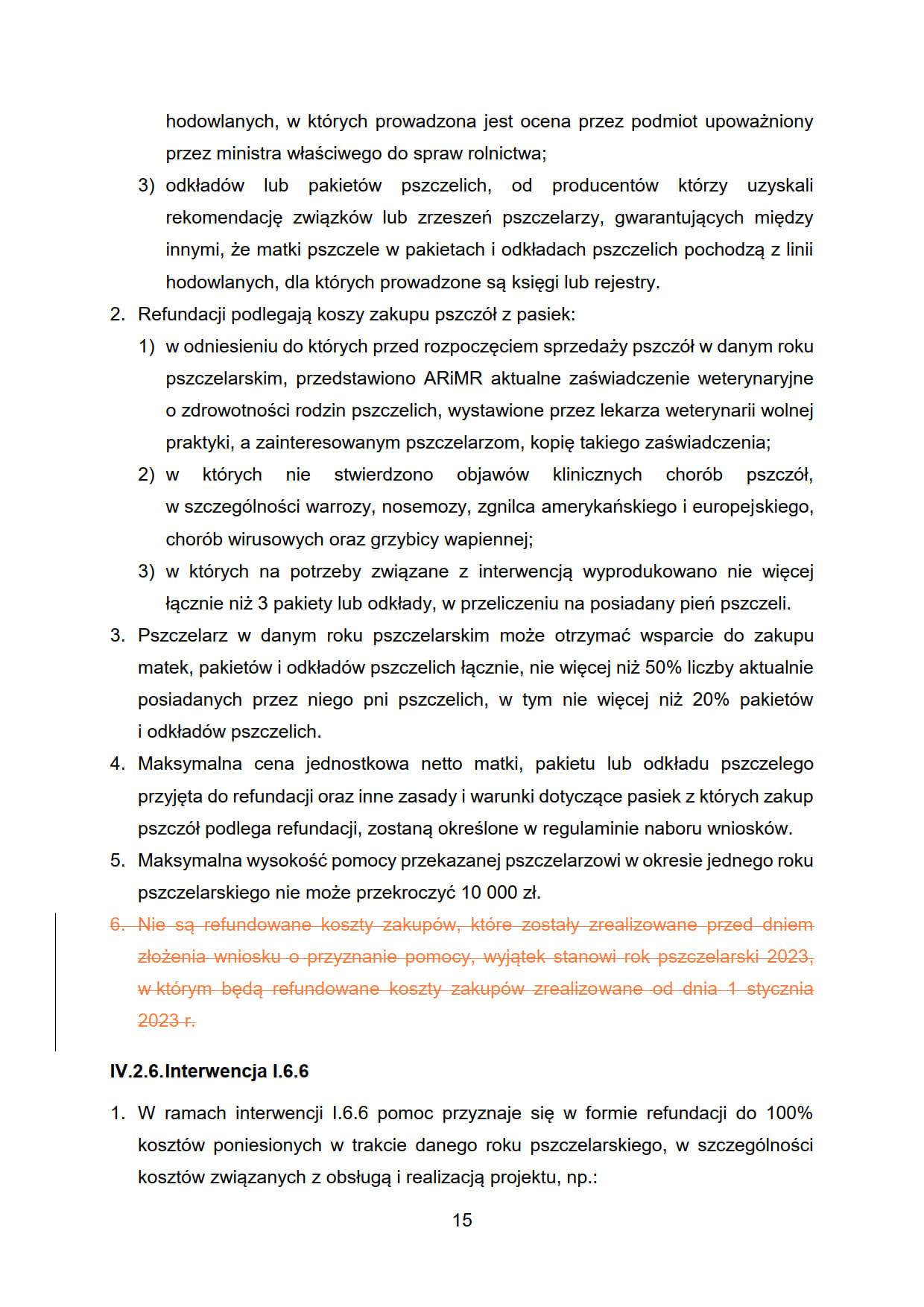 hodowlanych, w których prowadzona jest ocena przez podmiot upoważniony przez ministra właściwego do spraw rolnictwa;

3) odkładów lub pakietów pszczelich, od producentów którzy uzyskali rekomendację związków lub zrzeszeń pszczelarzy, gwarantujących między innymi, że matki pszczele w pakietach i odkładach pszczelich pochodzą z linii hodowlanych, dla których prowadzone są księgi lub rejestry.

2. Refundacji podlegają koszy zakupu pszczół z pasiek:

1) w odniesieniu do których przed rozpoczęciem sprzedaży pszczół w danym roku pszczelarskim, przedstawiono ARiMR aktualne zaświadczenie weterynaryjne o zdrowotności rodzin pszczelich, wystawione przez lekarza weterynarii wolnej praktyki, a zainteresowanym pszczelarzom, kopię takiego zaświadczenia;

2) w których nie stwierdzono objawów klinicznych chorób pszczół, w szczególności warrozy, nosemozy, zgnilca amerykańskiego i europejskiego, chorób wirusowych oraz grzybicy wapiennej;

3) w których na potrzeby związane z interwencją wyprodukowano nie więcej łącznie niż 3 pakiety lub odkłady, w przeliczeniu na posiadany pień pszczeli.

3. Pszczelarz w danym roku pszczelarskim może otrzymać wsparcie do zakupu matek, pakietów i odkładów pszczelich łącznie, nie więcej niż 50% liczby aktualnie posiadanych przez niego pni pszczelich, w tym nie więcej niż 20% pakietów i odkładów pszczelich.

4. Maksymalna cena jednostkowa netto matki, pakietu lub odkładu pszczelego przyjęta do refundacji oraz inne zasady i warunki dotyczące pasiek z których zakup pszczół podlega refundacji, zostaną określone w regulaminie naboru wniosków.

5. Maksymalna wysokość pomocy przekazanej pszczelarzowi w okresie jednego roku pszczelarskiego nie może przekroczyć 10 000 zł.

6. Nie są refundowane koszty zakupów, które zostały zrealizowane przed dniem złożenia wniosku o przyznanie pomocy, wyjątek stanowi rok pszczelarski 2023, w którym będą refundowane koszty zakupów zrealizowane od dnia 1 stycznia 2023 r.

IV.2.6.Interwencja I.6.6

1. W ramach interwencji I.6.6 pomoc przyznaje się w formie refundacji do 100% kosztów poniesionych w trakcie danego roku pszczelarskiego, w szczególności kosztów związanych z obsługą i realizacją projektu, np.:

15